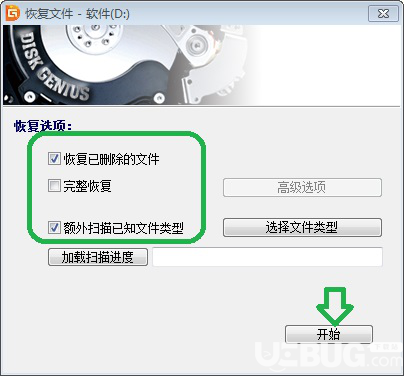 恢复文件 - 软件(D:)

DISK GENIUS

恢复选项:

恢复已删除的文件

完整恢复

高级选项

额外扫描已知文件类型

选择文件类型

加载扫描进度

开始

UEBUG.com
下载站